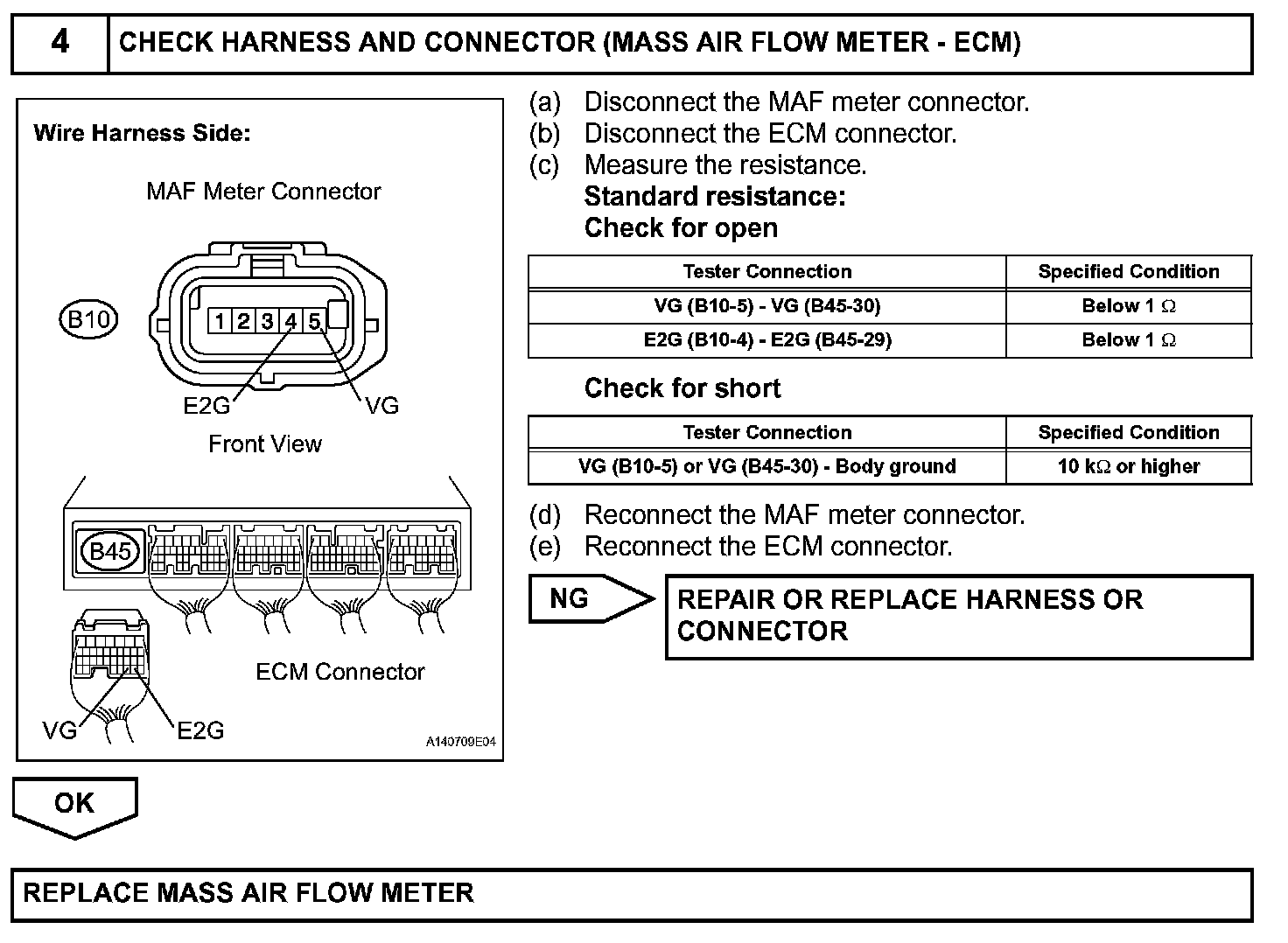 4 CHECK HARNESS AND CONNECTOR (MASS AIR FLOW METER - ECM)

Wire Harness Side:

MAF Meter Connector

B10

1 2 3 4 5

E2G VG

Front View

B45

ECM Connector

VG E2G

A140709E04

(a) Disconnect the MAF meter connector.
(b) Disconnect the ECM connector.
(c) Measure the resistance.
Standard resistance:
Check for open

| Tester Connection | Specified Condition |
|---|---|
| VG (B10-5) - VG (B45-30) | Below 1 $\Omega$ |
| E2G (B10-4) - E2G (B45-29) | Below 1 $\Omega$ |

Check for short

| Tester Connection | Specified Condition |
|---|---|
| VG (B10-5) or VG (B45-30) - Body ground | 10 k$\Omega$ or higher |

(d) Reconnect the MAF meter connector.
(e) Reconnect the ECM connector.

NG

REPAIR OR REPLACE HARNESS OR CONNECTOR

OK

REPLACE MASS AIR FLOW METER